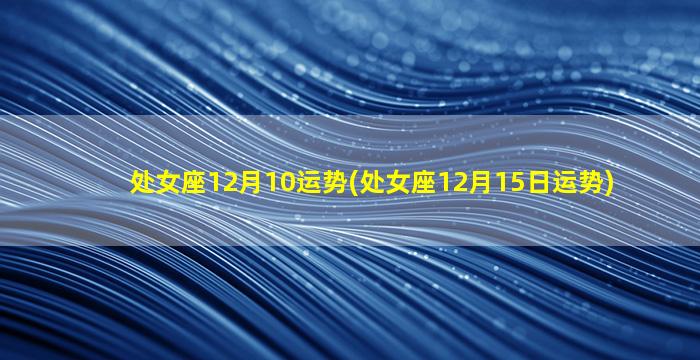 处女座12月10运势(处女座12月15日运势)